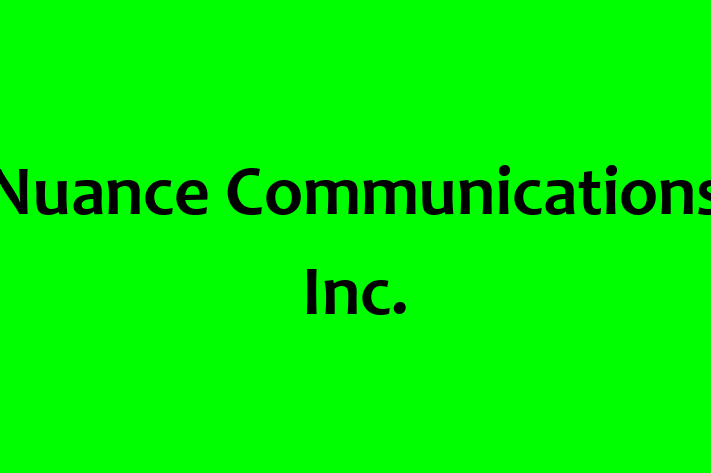 Nuance Communications Inc.